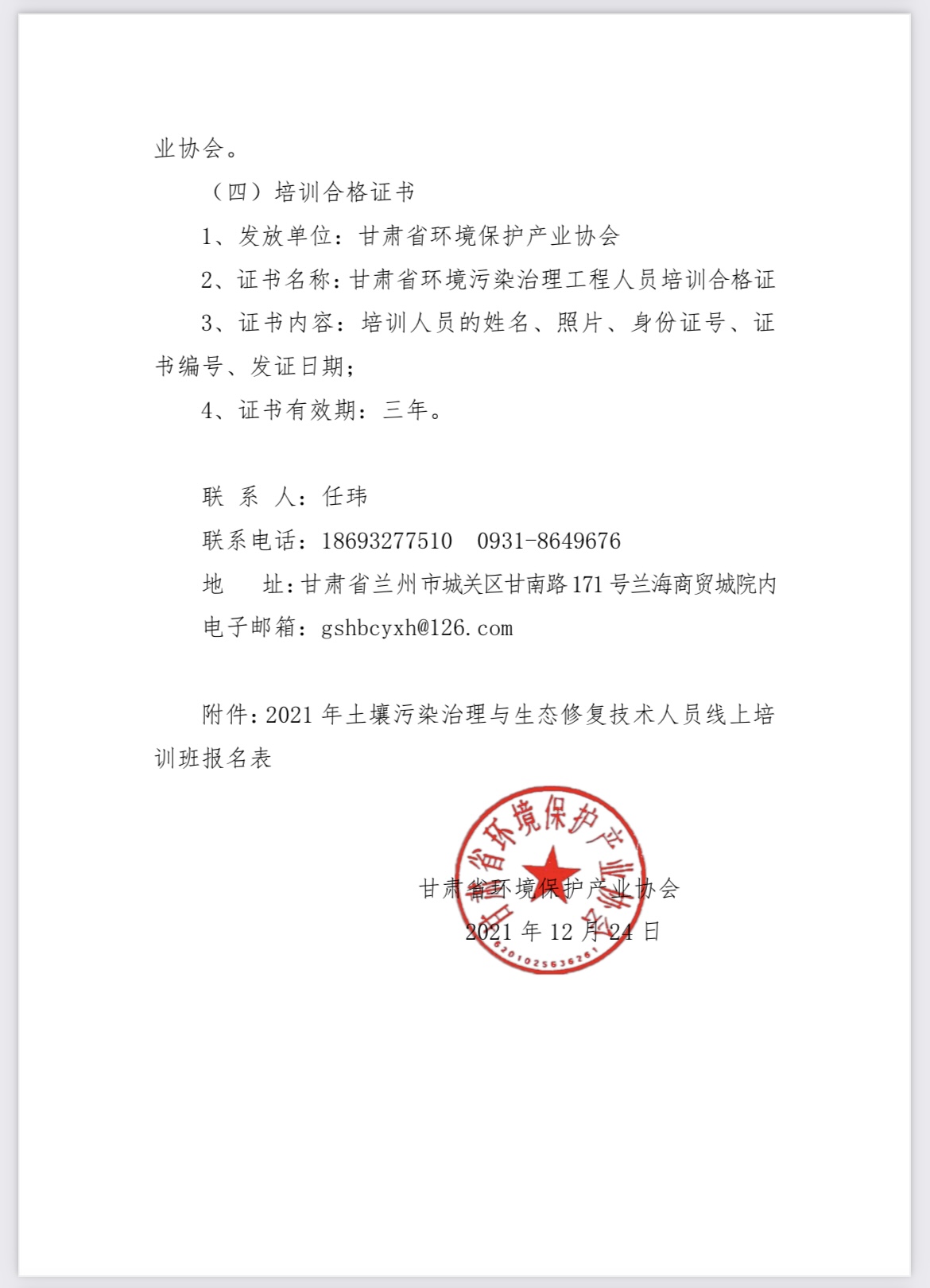 业协会。

（四）培训合格证书

1、发放单位：甘肃省环境保护产业协会

2、证书名称：甘肃省环境污染治理工程人员培训合格证

3、证书内容：培训人员的姓名、照片、身份证号、证书编号、发证日期；

4、证书有效期：三年。

联 系 人：任玮

联系电话：18693277510 0931-8649676

地 址：甘肃省兰州市城关区甘南路171号兰海商贸城院内

电子邮箱：gshbcyxh@126.com

附件：2021年土壤污染治理与生态修复技术人员线上培训班报名表

甘肃省环境保护产业协会

6201025636261

甘肃省环境保护产业协会
2021年12月24日